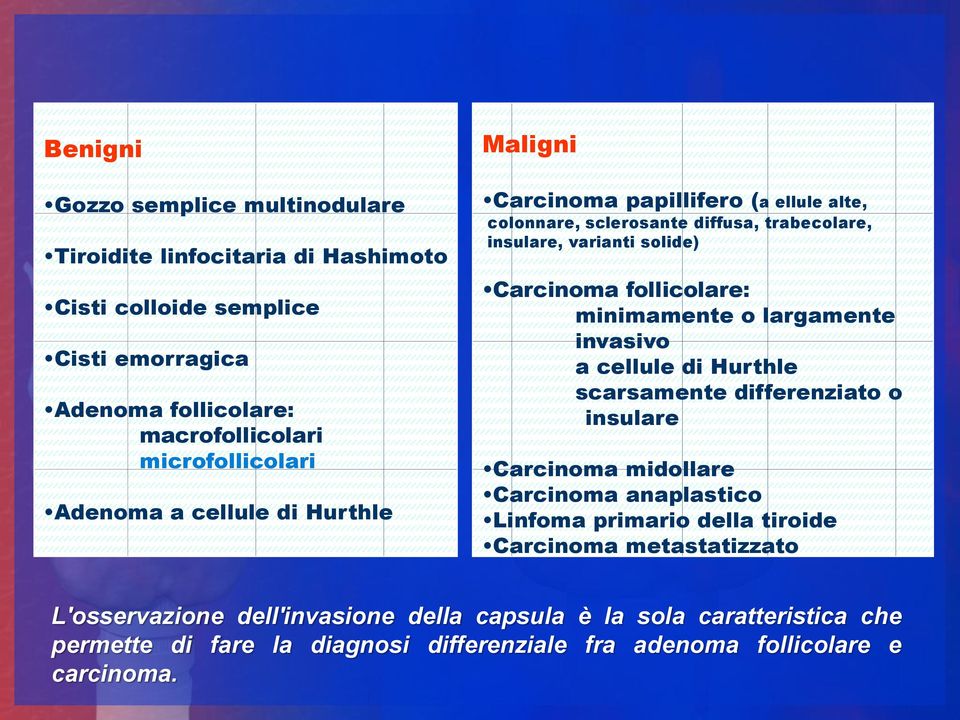 Benigni

•Gozzo semplice multinodulare

•Tiroidite linfocitaria di Hashimoto

•Cisti colloide semplice

•Cisti emorragica

•Adenoma follicolare:
macrofollicolari
microfollicolari

•Adenoma a cellule di Hurthle

Maligni

•Carcinoma papillifero (a ellule alte, colonnare, sclerosante diffusa, trabecolare, insulare, varianti solide)

•Carcinoma follicolare:
minimamente o largamente invasivo
a cellule di Hurthle
scarsamente differenziato o insulare

•Carcinoma midollare
•Carcinoma anaplastico
•Linfoma primario della tiroide
•Carcinoma metastatizzato

L'osservazione dell'invasione della capsula è la sola caratteristica che permette di fare la diagnosi differenziale fra adenoma follicolare e carcinoma.